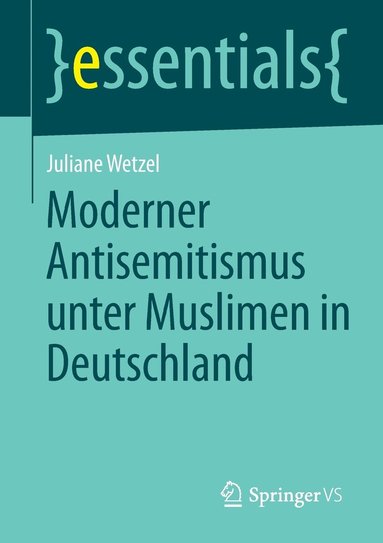 }essentials{

Juliane Wetzel

Moderner Antisemitismus unter Muslimen in Deutschland

Springer VS